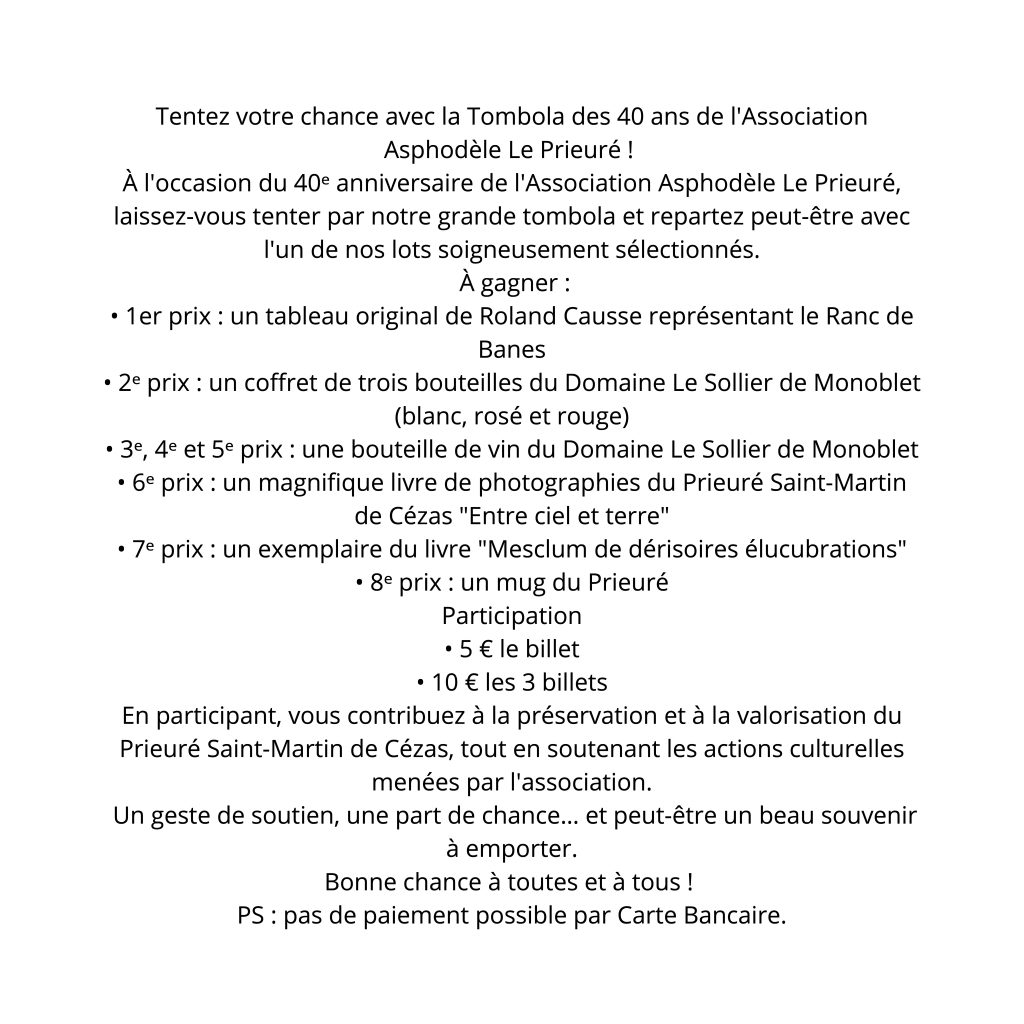 Tentez votre chance avec la Tombola des 40 ans de l'Association Asphodèle Le Prieuré !
À l'occasion du 40ᵉ anniversaire de l'Association Asphodèle Le Prieuré, laissez-vous tenter par notre grande tombola et repartez peut-être avec l'un de nos lots soigneusement sélectionnés.
À gagner :
• 1er prix : un tableau original de Roland Causse représentant le Ranc de Banes
• 2ᵉ prix : un coffret de trois bouteilles du Domaine Le Sollier de Monoblet (blanc, rosé et rouge)
• 3ᵉ, 4ᵉ et 5ᵉ prix : une bouteille de vin du Domaine Le Sollier de Monoblet
• 6ᵉ prix : un magnifique livre de photographies du Prieuré Saint-Martin de Cézas "Entre ciel et terre"
• 7ᵉ prix : un exemplaire du livre "Mesclum de dérisoires élucubrations"
• 8ᵉ prix : un mug du Prieuré
Participation
• 5 € le billet
• 10 € les 3 billets
En participant, vous contribuez à la préservation et à la valorisation du Prieuré Saint-Martin de Cézas, tout en soutenant les actions culturelles menées par l'association.
Un geste de soutien, une part de chance… et peut-être un beau souvenir à emporter.
Bonne chance à toutes et à tous !
PS : pas de paiement possible par Carte Bancaire.